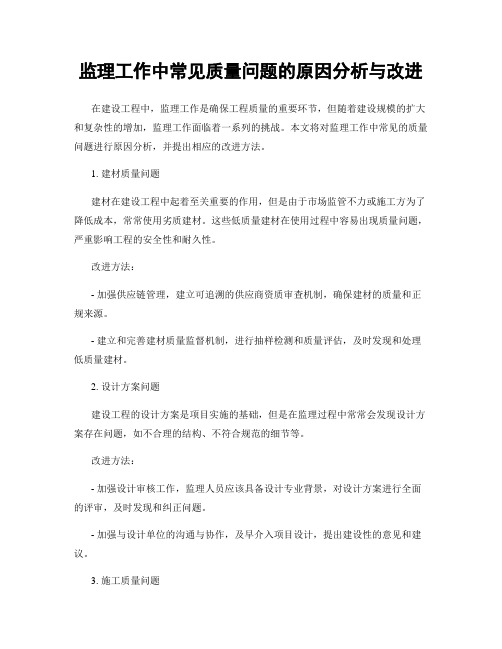 监理工作中常见质量问题的原因分析与改进

在建设工程中，监理工作是确保工程质量的重要环节，但随着建设规模的扩大和复杂性的增加，监理工作面临着一系列的挑战。本文将对监理工作中常见的质量问题进行原因分析，并提出相应的改进方法。

1. 建材质量问题

建材在建设工程中起着至关重要的作用，但是由于市场监管不力或施工方为了降低成本，常常使用劣质建材。这些低质量建材在使用过程中容易出现质量问题，严重影响工程的安全性和耐久性。

改进方法：

- 加强供应链管理，建立可追溯的供应商资质审查机制，确保建材的质量和正规来源。

- 建立和完善建材质量监督机制，进行抽样检测和质量评估，及时发现和处理低质量建材。

2. 设计方案问题

建设工程的设计方案是项目实施的基础，但是在监理过程中常常会发现设计方案存在问题，如不合理的结构、不符合规范的细节等。

改进方法：

- 加强设计审核工作，监理人员应该具备设计专业背景，对设计方案进行全面的评审，及时发现和纠正问题。

- 加强与设计单位的沟通与协作，及早介入项目设计，提出建设性的意见和建议。

3. 施工质量问题